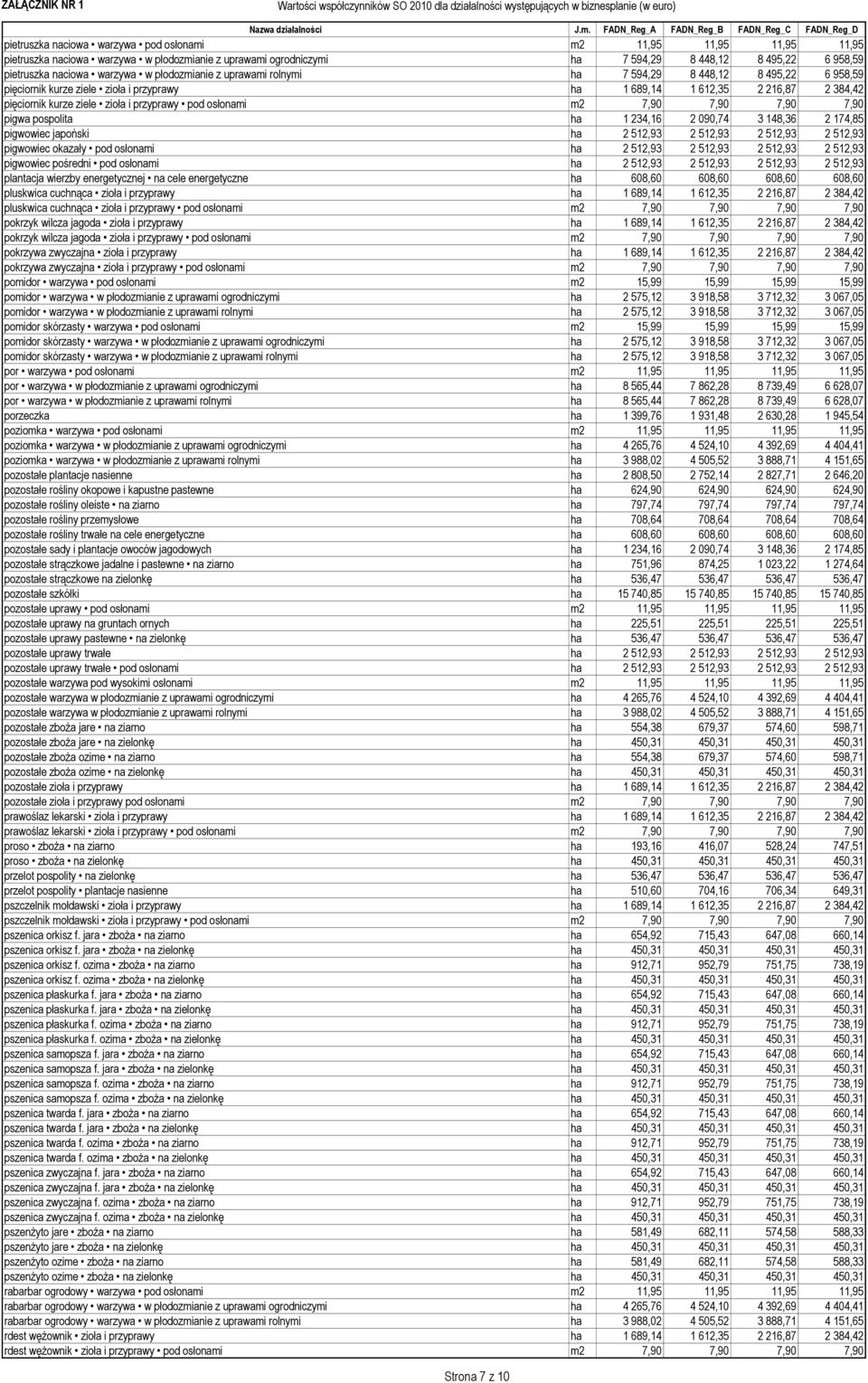 ZAŁĄCZNIK NR 1 Wartości współczynników SO 2010 dla działalności występujących w biznesplanie (w euro)

| Nazwa działalności | J.m. | FADN_Reg_A | FADN_Reg_B | FADN_Reg_C | FADN_Reg_D |
|---|---|---|---|---|---|
| pietruszka naciowa • warzywa • pod osłonami | m2 | 11,95 | 11,95 | 11,95 | 11,95 |
| pietruszka naciowa • warzywa • w płodozmianie z uprawami ogrodniczymi | ha | 7 594,29 | 8 448,12 | 8 495,22 | 6 958,59 |
| pietruszka naciowa • warzywa • w płodozmianie z uprawami rolnymi | ha | 7 594,29 | 8 448,12 | 8 495,22 | 6 958,59 |
| pięciornik kurze ziele • zioła i przyprawy | ha | 1 689,14 | 1 612,35 | 2 216,87 | 2 384,42 |
| pięciornik kurze ziele • zioła i przyprawy • pod osłonami | m2 | 7,90 | 7,90 | 7,90 | 7,90 |
| pigwa pospolita | ha | 1 234,16 | 2 090,74 | 3 148,36 | 2 174,85 |
| pigwowiec japoński | ha | 2 512,93 | 2 512,93 | 2 512,93 | 2 512,93 |
| pigwowiec okazały • pod osłonami | ha | 2 512,93 | 2 512,93 | 2 512,93 | 2 512,93 |
| pigwowiec pośredni • pod osłonami | ha | 2 512,93 | 2 512,93 | 2 512,93 | 2 512,93 |
| plantacja wierzby energetycznej • na cele energetyczne | ha | 608,60 | 608,60 | 608,60 | 608,60 |
| pluskwica cuchnąca • zioła i przyprawy | ha | 1 689,14 | 1 612,35 | 2 216,87 | 2 384,42 |
| pluskwica cuchnąca • zioła i przyprawy • pod osłonami | m2 | 7,90 | 7,90 | 7,90 | 7,90 |
| pokrzyk wilcza jagoda • zioła i przyprawy | ha | 1 689,14 | 1 612,35 | 2 216,87 | 2 384,42 |
| pokrzyk wilcza jagoda • zioła i przyprawy • pod osłonami | m2 | 7,90 | 7,90 | 7,90 | 7,90 |
| pokrzywa zwyczajna • zioła i przyprawy | ha | 1 689,14 | 1 612,35 | 2 216,87 | 2 384,42 |
| pokrzywa zwyczajna • zioła i przyprawy • pod osłonami | m2 | 7,90 | 7,90 | 7,90 | 7,90 |
| pomidor • warzywa • pod osłonami | m2 | 15,99 | 15,99 | 15,99 | 15,99 |
| pomidor • warzywa • w płodozmianie z uprawami ogrodniczymi | ha | 2 575,12 | 3 918,58 | 3 712,32 | 3 067,05 |
| pomidor • warzywa • w płodozmianie z uprawami rolnymi | ha | 2 575,12 | 3 918,58 | 3 712,32 | 3 067,05 |
| pomidor skórzasty • warzywa • pod osłonami | m2 | 15,99 | 15,99 | 15,99 | 15,99 |
| pomidor skórzasty • warzywa • w płodozmianie z uprawami ogrodniczymi | ha | 2 575,12 | 3 918,58 | 3 712,32 | 3 067,05 |
| pomidor skórzasty • warzywa • w płodozmianie z uprawami rolnymi | ha | 2 575,12 | 3 918,58 | 3 712,32 | 3 067,05 |
| por • warzywa • pod osłonami | m2 | 11,95 | 11,95 | 11,95 | 11,95 |
| por • warzywa • w płodozmianie z uprawami ogrodniczymi | ha | 8 565,44 | 7 862,28 | 8 739,49 | 6 628,07 |
| por • warzywa • w płodozmianie z uprawami rolnymi | ha | 8 565,44 | 7 862,28 | 8 739,49 | 6 628,07 |
| porzeczka | ha | 1 399,76 | 1 931,48 | 2 630,28 | 1 945,54 |
| poziomka • warzywa • pod osłonami | m2 | 11,95 | 11,95 | 11,95 | 11,95 |
| poziomka • warzywa • w płodozmianie z uprawami ogrodniczymi | ha | 4 265,76 | 4 524,10 | 4 392,69 | 4 404,41 |
| poziomka • warzywa • w płodozmianie z uprawami rolnymi | ha | 3 988,02 | 4 505,52 | 3 888,71 | 4 151,65 |
| pozostałe plantacje nasienne | ha | 2 808,50 | 2 752,14 | 2 827,71 | 2 646,20 |
| pozostałe rośliny okopowe i kapustne pastewne | ha | 624,90 | 624,90 | 624,90 | 624,90 |
| pozostałe rośliny oleiste • na ziarno | ha | 797,74 | 797,74 | 797,74 | 797,74 |
| pozostałe rośliny przemysłowe | ha | 708,64 | 708,64 | 708,64 | 708,64 |
| pozostałe rośliny trwałe na cele energetyczne | ha | 608,60 | 608,60 | 608,60 | 608,60 |
| pozostałe sady i plantacje owoców jagodowych | ha | 1 234,16 | 2 090,74 | 3 148,36 | 2 174,85 |
| pozostałe strączkowe jadalne i pastewne • na ziarno | ha | 751,96 | 874,25 | 1 023,22 | 1 274,64 |
| pozostałe strączkowe na zielonkę | ha | 536,47 | 536,47 | 536,47 | 536,47 |
| pozostałe szkółki | ha | 15 740,85 | 15 740,85 | 15 740,85 | 15 740,85 |
| pozostałe uprawy • pod osłonami | m2 | 11,95 | 11,95 | 11,95 | 11,95 |
| pozostałe uprawy na gruntach ornych | ha | 225,51 | 225,51 | 225,51 | 225,51 |
| pozostałe uprawy pastewne • na zielonkę | ha | 536,47 | 536,47 | 536,47 | 536,47 |
| pozostałe uprawy trwałe | ha | 2 512,93 | 2 512,93 | 2 512,93 | 2 512,93 |
| pozostałe uprawy trwałe • pod osłonami | ha | 2 512,93 | 2 512,93 | 2 512,93 | 2 512,93 |
| pozostałe warzywa pod wysokimi osłonami | m2 | 11,95 | 11,95 | 11,95 | 11,95 |
| pozostałe warzywa w płodozmianie z uprawami ogrodniczymi | ha | 4 265,76 | 4 524,10 | 4 392,69 | 4 404,41 |
| pozostałe warzywa w płodozmianie z uprawami rolnymi | ha | 3 988,02 | 4 505,52 | 3 888,71 | 4 151,65 |
| pozostałe zboża jare • na ziarno | ha | 554,38 | 679,37 | 574,60 | 598,71 |
| pozostałe zboża jare • na zielonkę | ha | 450,31 | 450,31 | 450,31 | 450,31 |
| pozostałe zboża ozime • na ziarno | ha | 554,38 | 679,37 | 574,60 | 598,71 |
| pozostałe zboża ozime • na zielonkę | ha | 450,31 | 450,31 | 450,31 | 450,31 |
| pozostałe zioła i przyprawy | ha | 1 689,14 | 1 612,35 | 2 216,87 | 2 384,42 |
| pozostałe zioła i przyprawy pod osłonami | m2 | 7,90 | 7,90 | 7,90 | 7,90 |
| prawoślaz lekarski • zioła i przyprawy | ha | 1 689,14 | 1 612,35 | 2 216,87 | 2 384,42 |
| prawoślaz lekarski • zioła i przyprawy • pod osłonami | m2 | 7,90 | 7,90 | 7,90 | 7,90 |
| proso • zboża • na ziarno | ha | 193,16 | 416,07 | 528,24 | 747,51 |
| proso • zboża • na zielonkę | ha | 450,31 | 450,31 | 450,31 | 450,31 |
| przelot pospolity • na zielonkę | ha | 536,47 | 536,47 | 536,47 | 536,47 |
| przelot pospolity • plantacje nasienne | ha | 510,60 | 704,16 | 706,34 | 649,31 |
| pszczelnik mołdawski • zioła i przyprawy | ha | 1 689,14 | 1 612,35 | 2 216,87 | 2 384,42 |
| pszczelnik mołdawski • zioła i przyprawy • pod osłonami | m2 | 7,90 | 7,90 | 7,90 | 7,90 |
| pszenica orkisz f. jara • zboża • na ziarno | ha | 654,92 | 715,43 | 647,08 | 660,14 |
| pszenica orkisz f. jara • zboża • na zielonkę | ha | 450,31 | 450,31 | 450,31 | 450,31 |
| pszenica orkisz f. ozima • zboża • na ziarno | ha | 912,71 | 952,79 | 751,75 | 738,19 |
| pszenica orkisz f. ozima • zboża • na zielonkę | ha | 450,31 | 450,31 | 450,31 | 450,31 |
| pszenica płaskurka f. jara • zboża • na ziarno | ha | 654,92 | 715,43 | 647,08 | 660,14 |
| pszenica płaskurka f. jara • zboża • na zielonkę | ha | 450,31 | 450,31 | 450,31 | 450,31 |
| pszenica płaskurka f. ozima • zboża • na ziarno | ha | 912,71 | 952,79 | 751,75 | 738,19 |
| pszenica płaskurka f. ozima • zboża • na zielonkę | ha | 450,31 | 450,31 | 450,31 | 450,31 |
| pszenica samopsza f. jara • zboża • na ziarno | ha | 654,92 | 715,43 | 647,08 | 660,14 |
| pszenica samopsza f. jara • zboża • na zielonkę | ha | 450,31 | 450,31 | 450,31 | 450,31 |
| pszenica samopsza f. ozima • zboża • na ziarno | ha | 912,71 | 952,79 | 751,75 | 738,19 |
| pszenica samopsza f. ozima • zboża • na zielonkę | ha | 450,31 | 450,31 | 450,31 | 450,31 |
| pszenica twarda f. jara • zboża • na ziarno | ha | 654,92 | 715,43 | 647,08 | 660,14 |
| pszenica twarda f. jara • zboża • na zielonkę | ha | 450,31 | 450,31 | 450,31 | 450,31 |
| pszenica twarda f. ozima • zboża • na ziarno | ha | 912,71 | 952,79 | 751,75 | 738,19 |
| pszenica twarda f. ozima • zboża • na zielonkę | ha | 450,31 | 450,31 | 450,31 | 450,31 |
| pszenica zwyczajna f. jara • zboża • na ziarno | ha | 654,92 | 715,43 | 647,08 | 660,14 |
| pszenica zwyczajna f. jara • zboża • na zielonkę | ha | 450,31 | 450,31 | 450,31 | 450,31 |
| pszenica zwyczajna f. ozima • zboża • na ziarno | ha | 912,71 | 952,79 | 751,75 | 738,19 |
| pszenica zwyczajna f. ozima • zboża • na zielonkę | ha | 450,31 | 450,31 | 450,31 | 450,31 |
| pszenżyto jare • zboża • na ziarno | ha | 581,49 | 682,11 | 574,58 | 588,33 |
| pszenżyto jare • zboża • na zielonkę | ha | 450,31 | 450,31 | 450,31 | 450,31 |
| pszenżyto ozime • zboża • na ziarno | ha | 581,49 | 682,11 | 574,58 | 588,33 |
| pszenżyto ozime • zboża • na zielonkę | ha | 450,31 | 450,31 | 450,31 | 450,31 |
| rabarbar ogrodowy • warzywa • pod osłonami | m2 | 11,95 | 11,95 | 11,95 | 11,95 |
| rabarbar ogrodowy • warzywa • w płodozmianie z uprawami ogrodniczymi | ha | 4 265,76 | 4 524,10 | 4 392,69 | 4 404,41 |
| rabarbar ogrodowy • warzywa • w płodozmianie z uprawami rolnymi | ha | 3 988,02 | 4 505,52 | 3 888,71 | 4 151,65 |
| rdest wężownik • zioła i przyprawy | ha | 1 689,14 | 1 612,35 | 2 216,87 | 2 384,42 |
| rdest wężownik • zioła i przyprawy • pod osłonami | m2 | 7,90 | 7,90 | 7,90 | 7,90 |

Strona 7 z 10